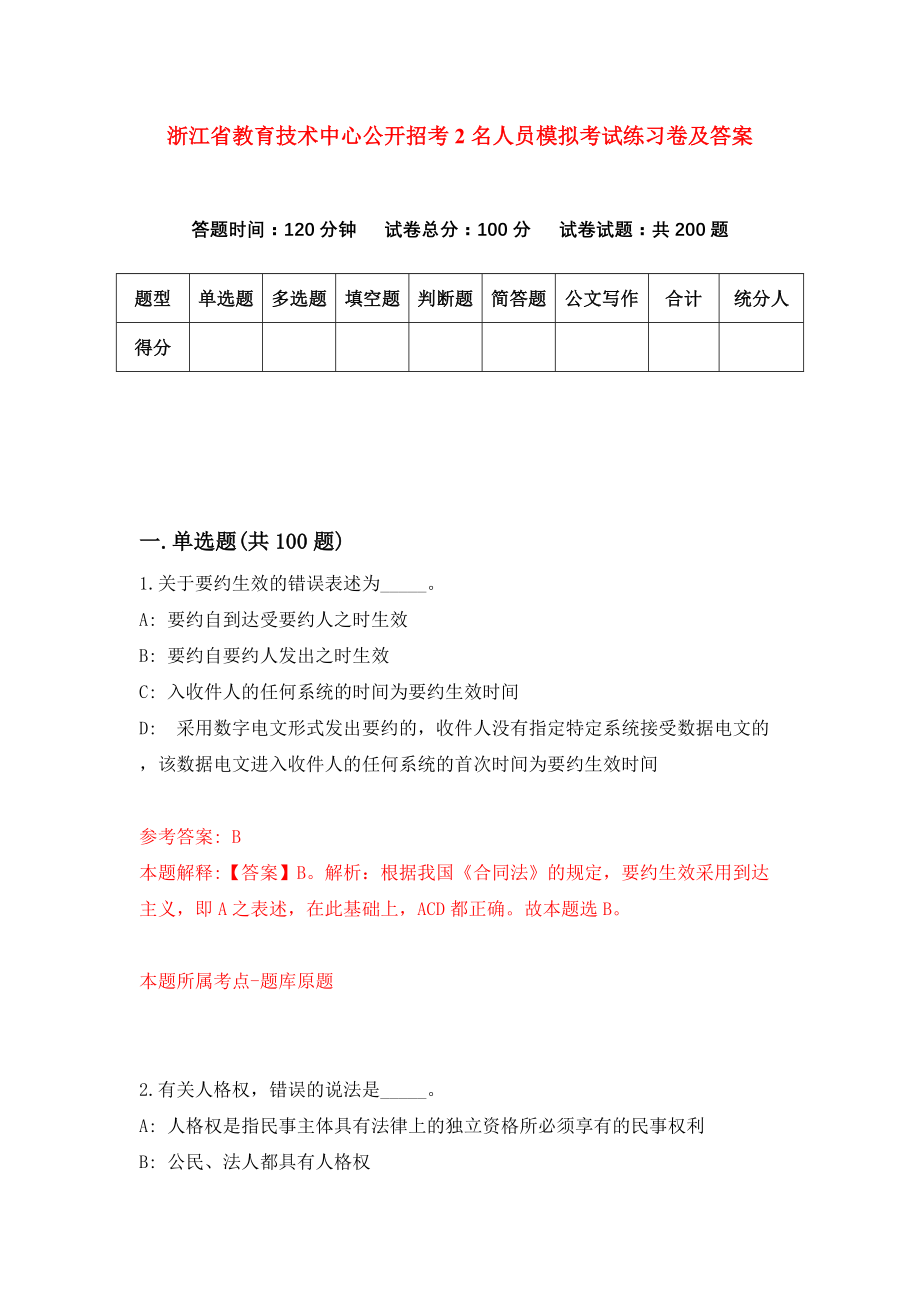 浙江省教育技术中心公开招考2名人员模拟考试练习卷及答案

答题时间：120分钟　试卷总分：100分　试卷试题：共200题

| 题型 | 单选题 | 多选题 | 填空题 | 判断题 | 简答题 | 公文写作 | 合计 | 统分人 |
|---|---|---|---|---|---|---|---|---|
| 得分 | | | | | | | | |

一.单选题(共100题)

1.关于要约生效的错误表述为_____。
A: 要约自到达受要约人之时生效
B: 要约自要约人发出之时生效
C: 入收件人的任何系统的时间为要约生效时间
D: 采用数字电文形式发出要约的，收件人没有指定特定系统接受数据电文的，该数据电文进入收件人的任何系统的首次时间为要约生效时间

参考答案: B
本题解释:【答案】B。解析：根据我国《合同法》的规定，要约生效采用到达主义，即A之表述，在此基础上，ACD都正确。故本题选B。

本题所属考点-题库原题

2.有关人格权，错误的说法是_____。
A: 人格权是指民事主体具有法律上的独立资格所必须享有的民事权利
B: 公民、法人都具有人格权